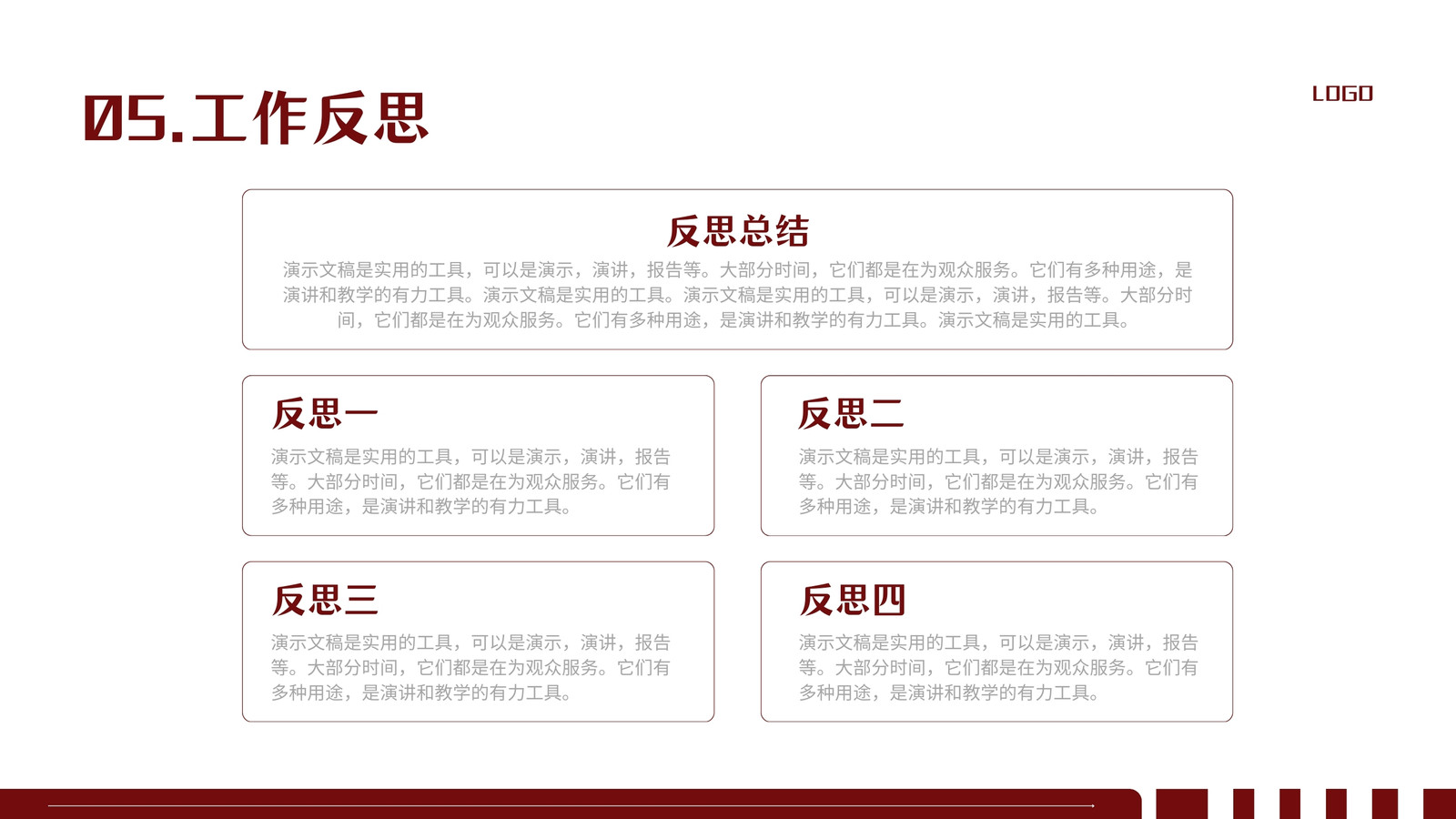 05.工作反思

LOGO

反思总结

演示文稿是实用的工具，可以是演示，演讲，报告等。大部分时间，它们都是在为观众服务。它们有多种用途，是演讲和教学的有力工具。演示文稿是实用的工具。演示文稿是实用的工具，可以是演示，演讲，报告等。大部分时间，它们都是在为观众服务。它们有多种用途，是演讲和教学的有力工具。演示文稿是实用的工具。

反思一

演示文稿是实用的工具，可以是演示，演讲，报告等。大部分时间，它们都是在为观众服务。它们有多种用途，是演讲和教学的有力工具。

反思二

演示文稿是实用的工具，可以是演示，演讲，报告等。大部分时间，它们都是在为观众服务。它们有多种用途，是演讲和教学的有力工具。

反思三

演示文稿是实用的工具，可以是演示，演讲，报告等。大部分时间，它们都是在为观众服务。它们有多种用途，是演讲和教学的有力工具。

反思四

演示文稿是实用的工具，可以是演示，演讲，报告等。大部分时间，它们都是在为观众服务。它们有多种用途，是演讲和教学的有力工具。